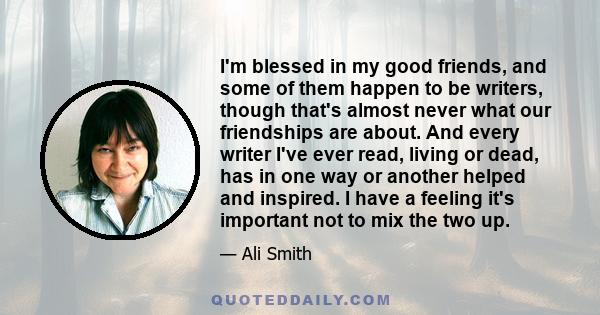 I'm blessed in my good friends, and some of them happen to be writers, though that's almost never what our friendships are about. And every writer I've ever read, living or dead, has in one way or another helped and inspired. I have a feeling it's important not to mix the two up.

— Ali Smith

QUOTEDDAILY.COM